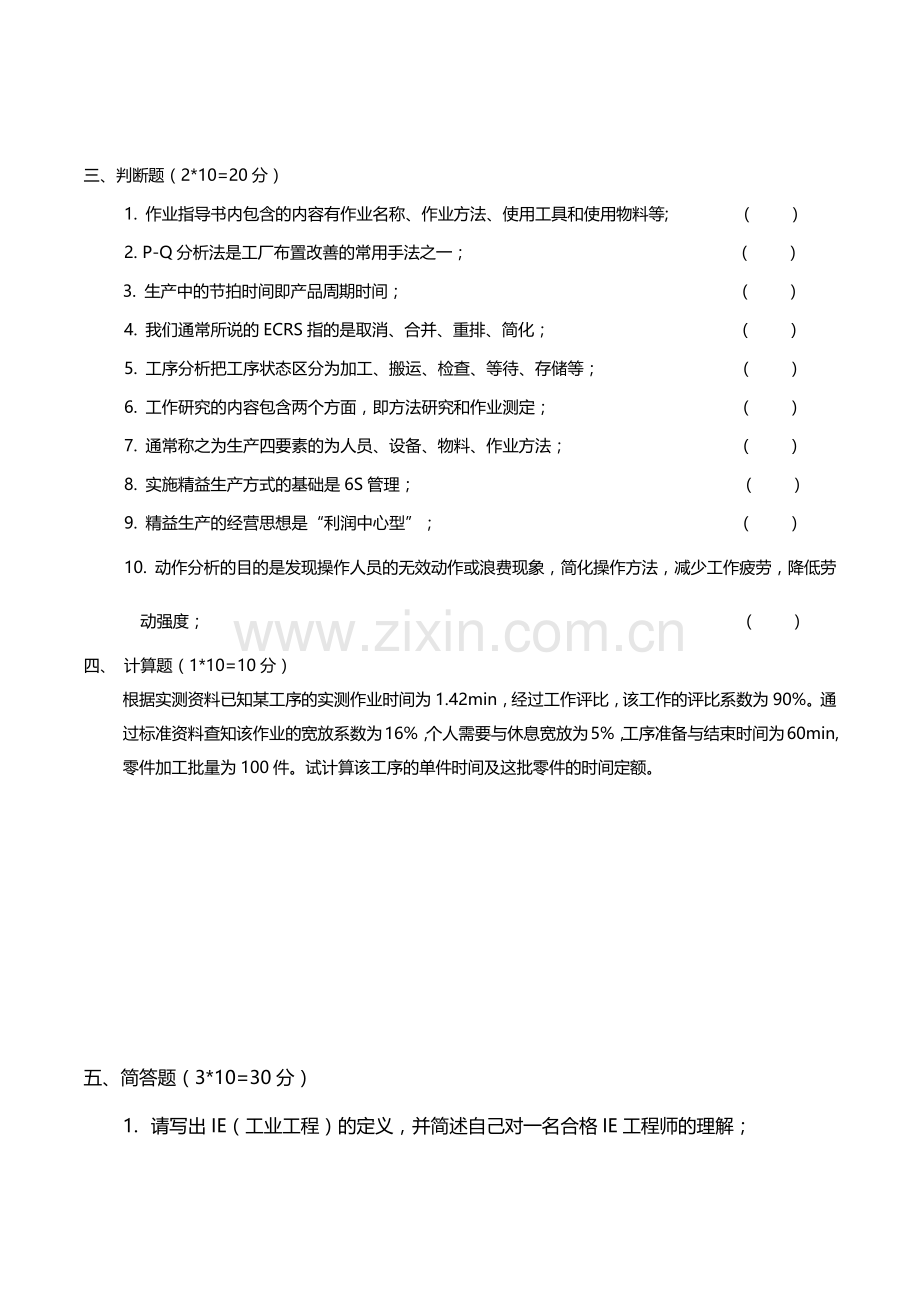 三、判断题（2*10=20分）

1. 作业指导书内包含的内容有作业名称、作业方法、使用工具和使用物料等; ( )

2. P-Q分析法是工厂布置改善的常用手法之一； ( )

3. 生产中的节拍时间即产品周期时间； ( )

4. 我们通常所说的ECRS指的是取消、合并、重排、简化； ( )

5. 工序分析把工序状态区分为加工、搬运、检查、等待、存储等； ( )

6. 工作研究的内容包含两个方面，即方法研究和作业测定； ( )

7. 通常称之为生产四要素的为人员、设备、物料、作业方法； ( )

8. 实施精益生产方式的基础是6S管理； ( )

9. 精益生产的经营思想是“利润中心型”； ( )

10. 动作分析的目的是发现操作人员的无效动作或浪费现象，简化操作方法，减少工作疲劳，降低劳动强度； ( )

四、 计算题（1*10=10分）

根据实测资料已知某工序的实测作业时间为1.42min，经过工作评比，该工作的评比系数为90%。通过标准资料查知该作业的宽放系数为16%，个人需要与休息宽放为5%，工序准备与结束时间为60min，零件加工批量为100件。试计算该工序的单件时间及这批零件的时间定额。

五、简答题（3*10=30分）

1. 请写出IE（工业工程）的定义，并简述自己对一名合格IE工程师的理解；

www.zixin.com.cn